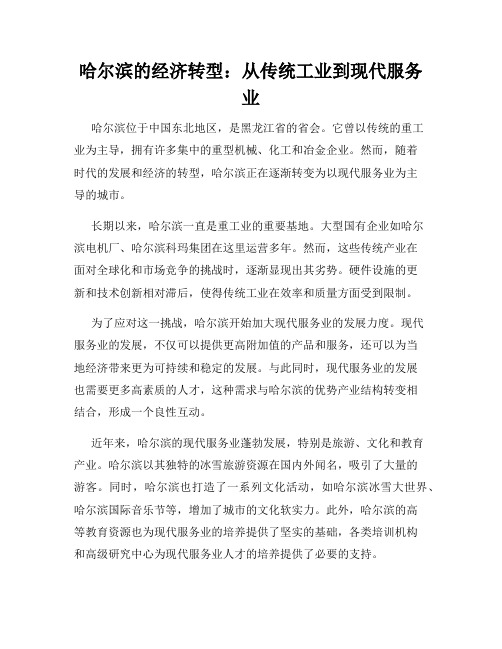 哈尔滨的经济转型：从传统工业到现代服务业

哈尔滨位于中国东北地区，是黑龙江省的省会。它曾以传统的重工业为主导，拥有许多集中的重型机械、化工和冶金企业。然而，随着时代的发展和经济的转型，哈尔滨正在逐渐转变为以现代服务业为主导的城市。

长期以来，哈尔滨一直是重工业的重要基地。大型国有企业如哈尔滨电机厂、哈尔滨科玛集团在这里运营多年。然而，这些传统产业在面对全球化和市场竞争的挑战时，逐渐显现出其劣势。硬件设施的更新和技术创新相对滞后，使得传统工业在效率和质量方面受到限制。

为了应对这一挑战，哈尔滨开始加大现代服务业的发展力度。现代服务业的发展，不仅可以提供更高附加值的产品和服务，还可以为当地经济带来更为可持续和稳定的发展。与此同时，现代服务业的发展也需要更多高素质的人才，这种需求与哈尔滨的优势产业结构转变相结合，形成一个良性互动。

近年来，哈尔滨的现代服务业蓬勃发展，特别是旅游、文化和教育产业。哈尔滨以其独特的冰雪旅游资源在国内外闻名，吸引了大量的游客。同时，哈尔滨也打造了一系列文化活动，如哈尔滨冰雪大世界、哈尔滨国际音乐节等，增加了城市的文化软实力。此外，哈尔滨的高等教育资源也为现代服务业的培养提供了坚实的基础，各类培训机构和高级研究中心为现代服务业人才的培养提供了必要的支持。